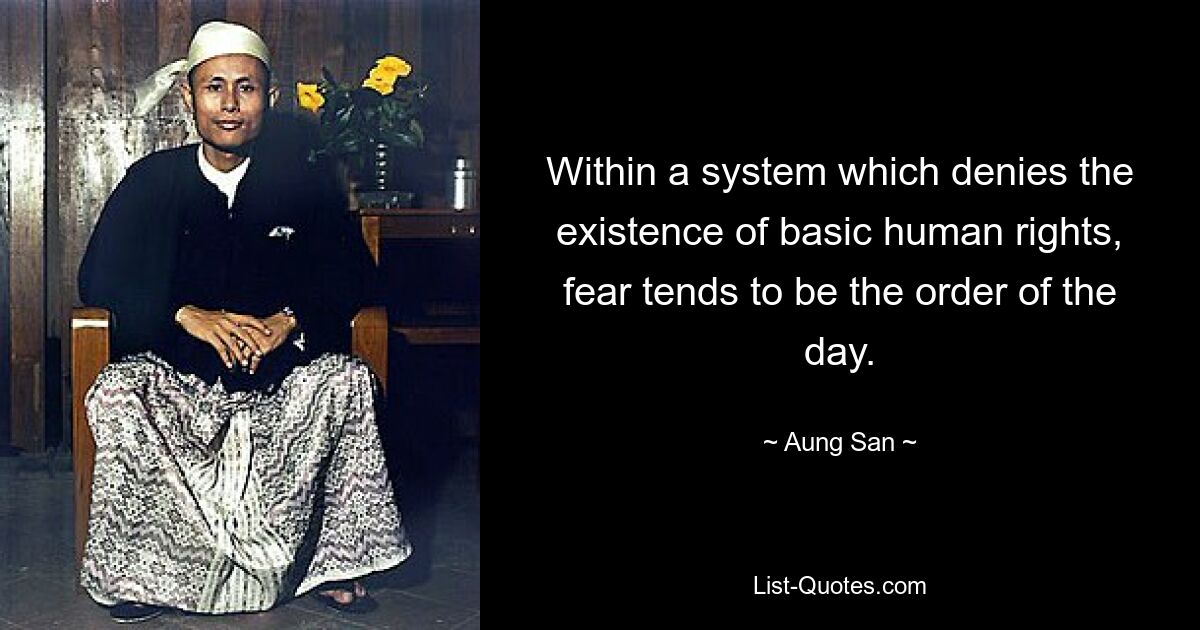 Within a system which denies the existence of basic human rights, fear tends to be the order of the day.

~ Aung San ~

List-Quotes.com